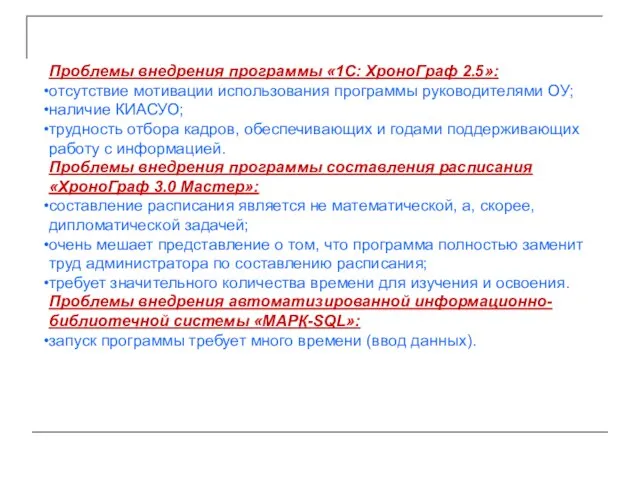 Проблемы внедрения программы «1С: ХроноГраф 2.5»:
•отсутствие мотивации использования программы руководителями ОУ;
•наличие КИАСУО;
•трудность отбора кадров, обеспечивающих и годами поддерживающих работу с информацией.
Проблемы внедрения программы составления расписания «ХроноГраф 3.0 Мастер»:
•составление расписания является не математической, а, скорее, дипломатической задачей;
•очень мешает представление о том, что программа полностью заменит труд администратора по составлению расписания;
•требует значительного количества времени для изучения и освоения.
Проблемы внедрения автоматизированной информационно-библиотечной системы «МАРК-SQL»:
•запуск программы требует много времени (ввод данных).